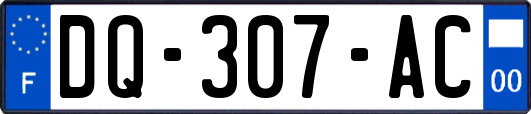 F

DQ-307-AC

00